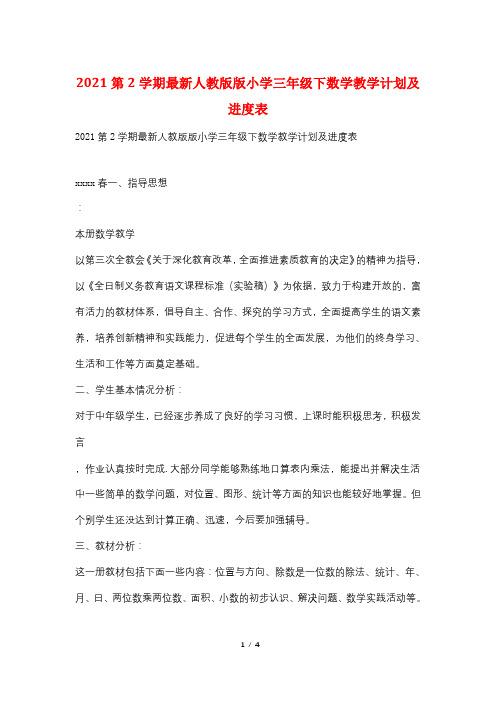 2021 第 2 学期最新人教版版小学三年级下数学教学计划及进度表

2021 第 2 学期最新人教版版小学三年级下数学教学计划及进度表

xxxx 春一、指导思想

：

本册数学教学

以第三次全教会《关于深化教育改革，全面推进素质教育的决定》的精神为指导，以《全日制义务教育语文课程标准（实验稿）》为依据，致力于构建开放的，富有活力的教材体系，倡导自主、合作、探究的学习方式，全面提高学生的语文素养，培养创新精神和实践能力，促进每个学生的全面发展，为他们的终身学习、生活和工作等方面奠定基础。

二、学生基本情况分析：

对于中年级学生，已经逐步养成了良好的学习习惯，上课时能积极思考，积极发言

，作业认真按时完成.大部分同学能够熟练地口算表内乘法，能提出并解决生活中一些简单的数学问题，对位置、图形、统计等方面的知识也能较好地掌握。但个别学生还没达到计算正确、迅速，今后要加强辅导。

三、教材分析：

这一册教材包括下面一些内容：位置与方向、除数是一位数的除法、统计、年、月、日、两位数乘两位数、面积、小数的初步认识、解决问题、数学实践活动等。

1 / 4